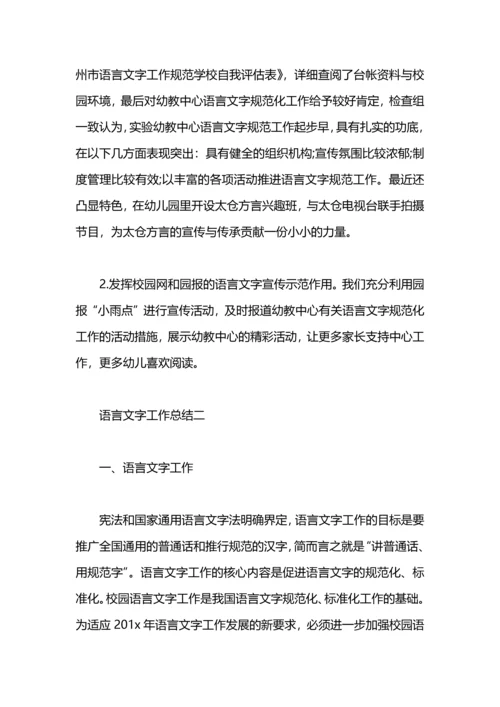 州市语言文字工作规范学校自我评估表》，详细查阅了台帐资料与校园环境，最后对幼教中心语言文字规范化工作给予较好肯定，检查组一致认为，实验幼教中心语言文字规范工作起步早，具有扎实的功底，在以下几方面表现突出：具有健全的组织机构;宣传氛围比较浓郁;制度管理比较有效;以丰富的各项活动推进语言文字规范工作。最近还凸显特色，在幼儿园里开设太仓方言兴趣班，与太仓电视台联手拍摄节目，为太仓方言的宣传与传承贡献一份小小的力量。

2.发挥校园网和园报的语言文字宣传示范作用。我们充分利用园报“小雨点”进行宣传活动，及时报道幼教中心有关语言文字规范化工作的活动措施，展示幼教中心的精彩活动，让更多家长支持中心工作，更多幼儿喜欢阅读。

语言文字工作总结二

一、语言文字工作

宪法和国家通用语言文字法明确界定，语言文字工作的目标是要推广全国通用的普通话和推行规范的汉字，简而言之就是“讲普通话、用规范字”。语言文字工作的核心内容是促进语言文字的规范化、标准化。校园语言文字工作是我国语言文字规范化、标准化工作的基础。为适应 201x 年语言文字工作发展的新要求，必须进一步加强校园语